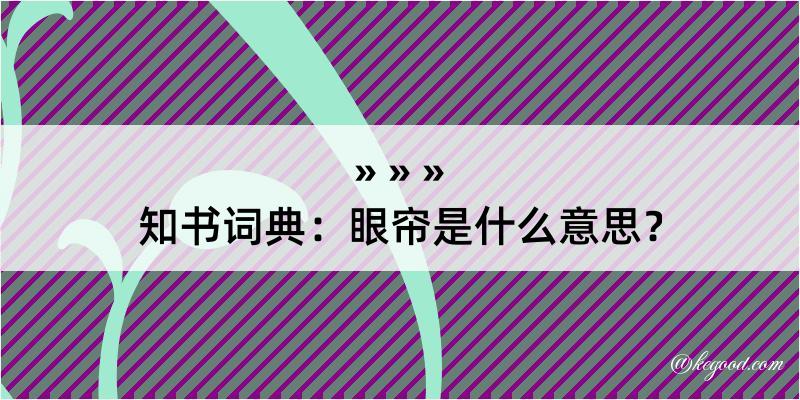 » » »
知书词典：眼帘是什么意思？

@kegood.com